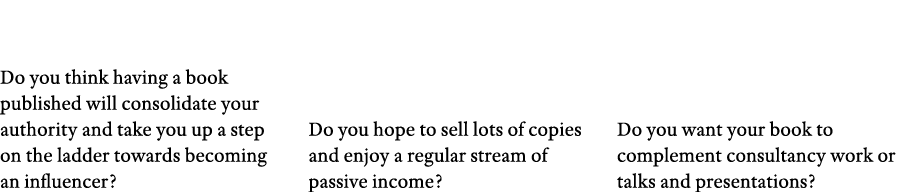 Do you think having a book published will consolidate your authority and take you up a step on the ladder towards becoming an influencer?

Do you hope to sell lots of copies and enjoy a regular stream of passive income?

Do you want your book to complement consultancy work or talks and presentations?